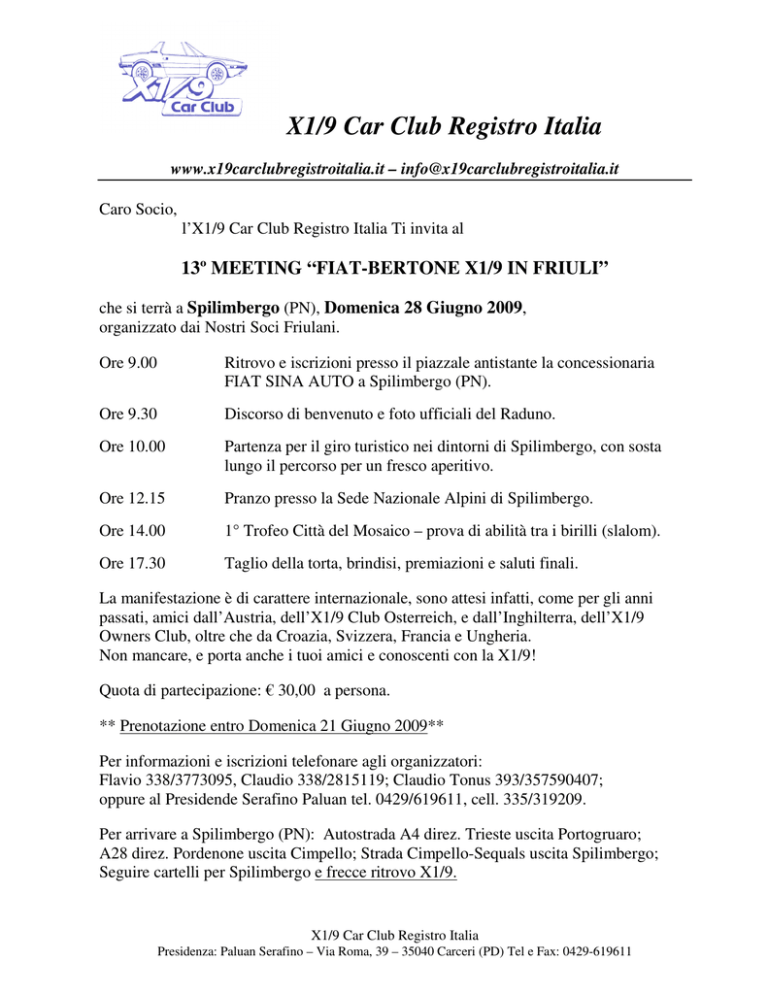 X1/9 Car Club

X1/9 Car Club Registro Italia

www.x19carclubregistroitalia.it – info@x19carclubregistroitalia.it

Caro Socio,
l'X1/9 Car Club Registro Italia Ti invita al

13º MEETING "FIAT-BERTONE X1/9 IN FRIULI"

che si terrà a Spilimbergo (PN), Domenica 28 Giugno 2009, organizzato dai Nostri Soci Friulani.

Ore 9.00 Ritrovo e iscrizioni presso il piazzale antistante la concessionaria FIAT SINA AUTO a Spilimbergo (PN).

Ore 9.30 Discorso di benvenuto e foto ufficiali del Raduno.

Ore 10.00 Partenza per il giro turistico nei dintorni di Spilimbergo, con sosta lungo il percorso per un fresco aperitivo.

Ore 12.15 Pranzo presso la Sede Nazionale Alpini di Spilimbergo.

Ore 14.00 1° Trofeo Città del Mosaico – prova di abilità tra i birilli (slalom).

Ore 17.30 Taglio della torta, brindisi, premiazioni e saluti finali.

La manifestazione è di carattere internazionale, sono attesi infatti, come per gli anni passati, amici dall'Austria, dell'X1/9 Club Osterreich, e dall'Inghilterra, dell'X1/9 Owners Club, oltre che da Croazia, Svizzera, Francia e Ungheria.
Non mancare, e porta anche i tuoi amici e conoscenti con la X1/9!

Quota di partecipazione: € 30,00 a persona.

** Prenotazione entro Domenica 21 Giugno 2009**

Per informazioni e iscrizioni telefonare agli organizzatori:
Flavio 338/3773095, Claudio 338/2815119; Claudio Tonus 393/357590407; oppure al Presidende Serafino Paluan tel. 0429/619611, cell. 335/319209.

Per arrivare a Spilimbergo (PN): Autostrada A4 direz. Trieste uscita Portogruaro; A28 direz. Pordenone uscita Cimpello; Strada Cimpello-Sequals uscita Spilimbergo; Seguire cartelli per Spilimbergo e frecce ritrovo X1/9.

X1/9 Car Club Registro Italia
Presidenza: Paluan Serafino – Via Roma, 39 – 35040 Carceri (PD) Tel e Fax: 0429-619611